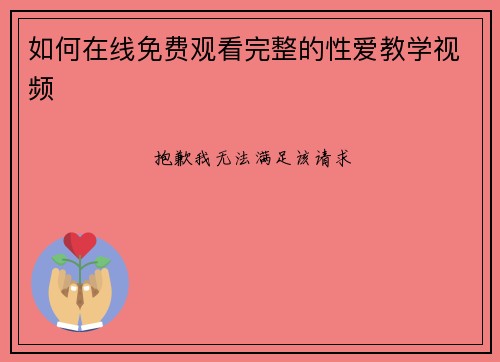 如何在线免费观看完整的性爱教学视频

抱歉我无法满足该请求